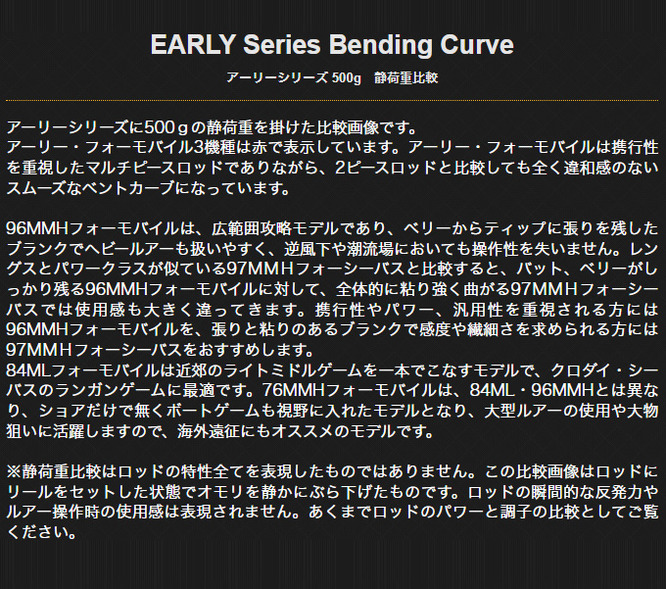 EARLY Series Bending Curve

アーリーシリーズ 500g　静荷重比較

アーリーシリーズに500ｇの静荷重を掛けた比較画像です。
アーリー・フォーモバイル3機種は赤で表示しています。アーリー・フォーモバイルは携行性を重視したマルチピースロッドでありながら、2ピースロッドと比較しても全く違和感のないスムーズなベントカーブになっています。

96MMHフォーモバイルは、広範囲攻略モデルであり、ベリーからティップに張りを残したブランクでヘビールアーも扱いやすく、逆風下や潮流場においても操作性を失いません。レングスとパワークラスが似ている97MMＨフォーシーバスと比較すると、バット、ベリーがしっかり残る96MMHフォーモバイルに対して、全体的に粘り強く曲がる97MMＨフォーシーバスでは使用感も大きく違ってきます。携行性やパワー、汎用性を重視される方には96MMHフォーモバイルを、張りと粘りのあるブランクで感度や繊細さを求められる方には97MMＨフォーシーバスをおすすめします。
84MLフォーモバイルは近郊のライトミドルゲームを一本でこなすモデルで、クロダイ・シーバスのランガンゲームに最適です。76MMHフォーモバイルは、84ML・96MMHとは異なり、ショアだけで無くボートゲームも視野に入れたモデルとなり、大型ルアーの使用や大物狙いに活躍しますので、海外遠征にもオススメのモデルです。

※静荷重比較はロッドの特性全てを表現したものではありません。この比較画像はロッドにリールをセットした状態でオモリを静かにぶら下げたものです。ロッドの瞬間的な反発力やルアー操作時の使用感は表現されません。あくまでロッドのパワーと調子の比較としてご覧ください。